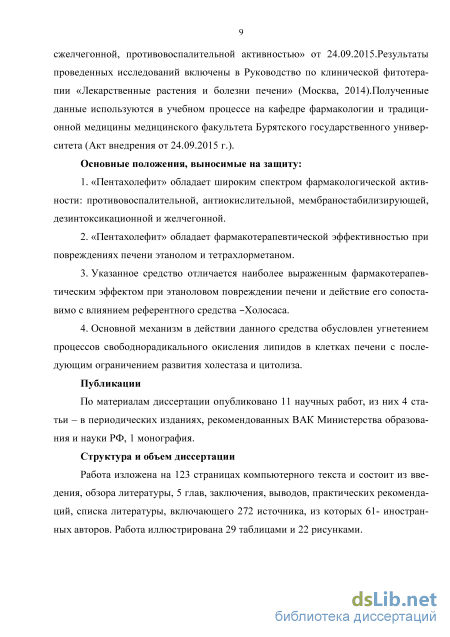 9

сжелчегонной, противовоспалительной активностью» от 24.09.2015.Результаты проведенных исследований включены в Руководство по клинической фитотерапии «Лекарственные растения и болезни печени» (Москва, 2014).Полученные данные используются в учебном процессе на кафедре фармакологии и традиционной медицины медицинского факультета Бурятского государственного университета (Акт внедрения от 24.09.2015 г.).

Основные положения, выносимые на защиту:

1. «Пентахолефит» обладает широким спектром фармакологической активности: противовоспалительной, антиокислительной, мембраностабилизирующей, дезинтоксикационной и желчегонной.

2. «Пентахолефит» обладает фармакотерапевтической эффективностью при повреждениях печени этанолом и тетрахлорметаном.

3. Указанное средство отличается наиболее выраженным фармакотерапевтическим эффектом при этаноловом повреждении печени и действие его сопоставимо с влиянием референтного средства –Холосаса.

4. Основной механизм в действии данного средства обусловлен угнетением процессов свободнорадикального окисления липидов в клетках печени с последующим ограничением развития холестаза и цитолиза.

Публикации

По материалам диссертации опубликовано 11 научных работ, из них 4 статьи – в периодических изданиях, рекомендованных ВАК Министерства образования и науки РФ, 1 монография.

Структура и объем диссертации

Работа изложена на 123 страницах компьютерного текста и состоит из введения, обзора литературы, 5 глав, заключения, выводов, практических рекомендаций, списка литературы, включающего 272 источника, из которых 61- иностранных авторов. Работа иллюстрирована 29 таблицами и 22 рисунками.

dsLib.net
библиотека диссертаций